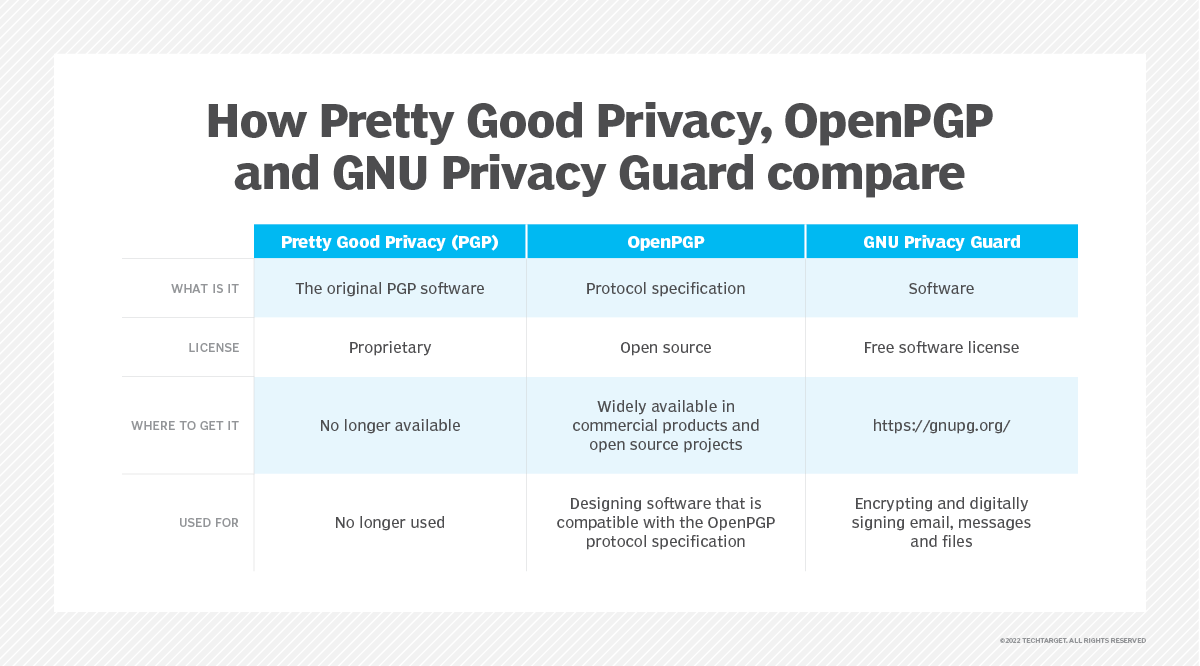 How Pretty Good Privacy, OpenPGP and GNU Privacy Guard compare

| | Pretty Good Privacy (PGP) | OpenPGP | GNU Privacy Guard |
|---|---|---|---|
| WHAT IS IT | The original PGP software | Protocol specification | Software |
| LICENSE | Proprietary | Open source | Free software license |
| WHERE TO GET IT | No longer available | Widely available in commercial products and open source projects | https://gnupg.org/ |
| USED FOR | No longer used | Designing software that is compatible with the OpenPGP protocol specification | Encrypting and digitally signing email, messages and files |

©2022 TECHTARGET. ALL RIGHTS RESERVED